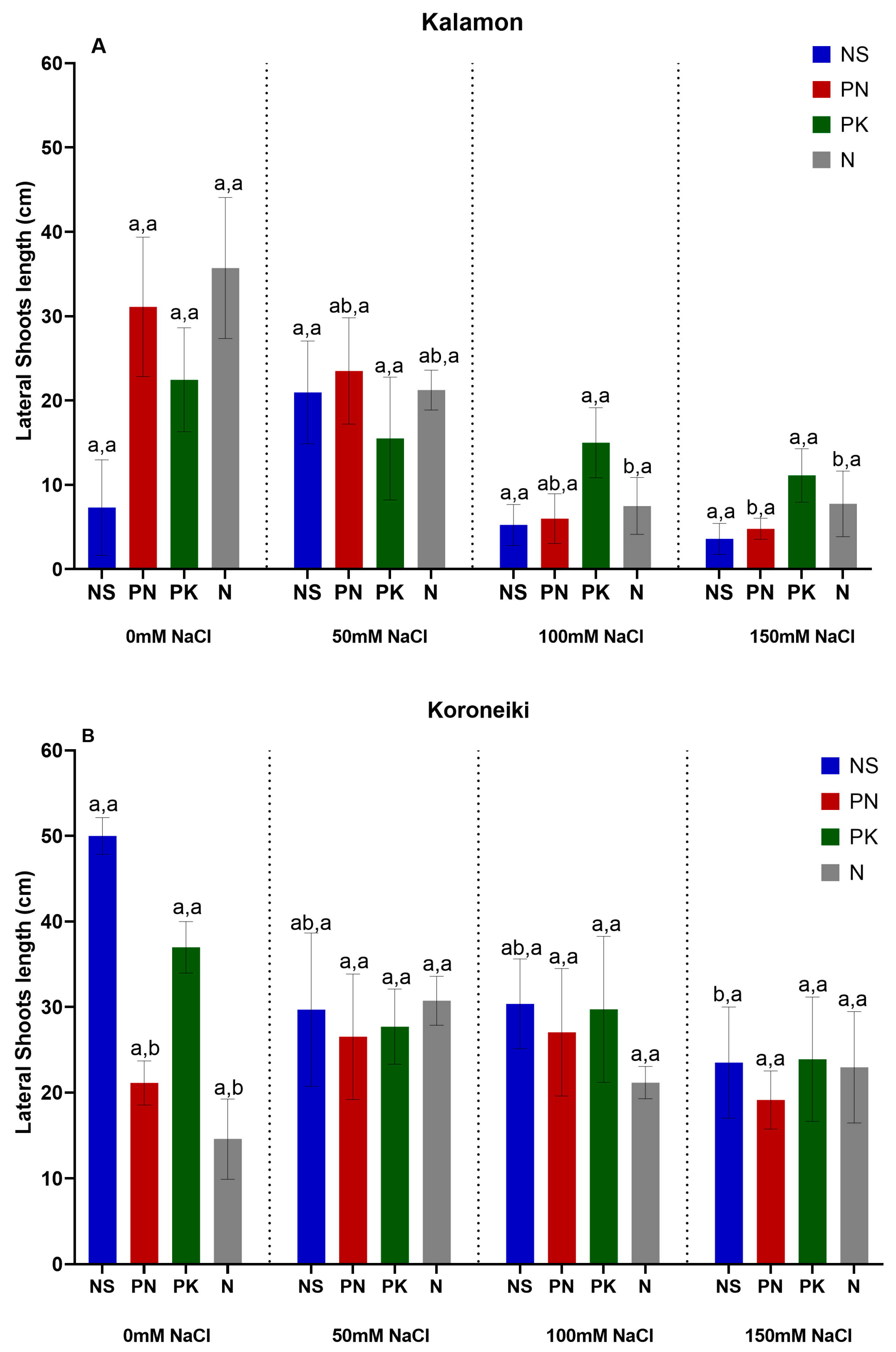 Kalamon

A

NS
PN
PK
N

Lateral Shoots length (cm)

60
50
40
30
20
10
0

a,a a,a a,a a,a
a,a ab,a a,a ab,a
a,a ab,a a,a b,a
a,a b,a a,a b,a

NS PN PK N
NS PN PK N
NS PN PK N
NS PN PK N

0mM NaCl
50mM NaCl
100mM NaCl
150mM NaCl

Koroneiki

B

NS
PN
PK
N

Lateral Shoots length (cm)

60
50
40
30
20
10
0

a,a a,b a,a a,b
ab,a a,a a,a a,a
ab,a a,a a,a a,a
b,a a,a a,a a,a

NS PN PK N
NS PN PK N
NS PN PK N
NS PN PK N

0mM NaCl
50mM NaCl
100mM NaCl
150mM NaCl